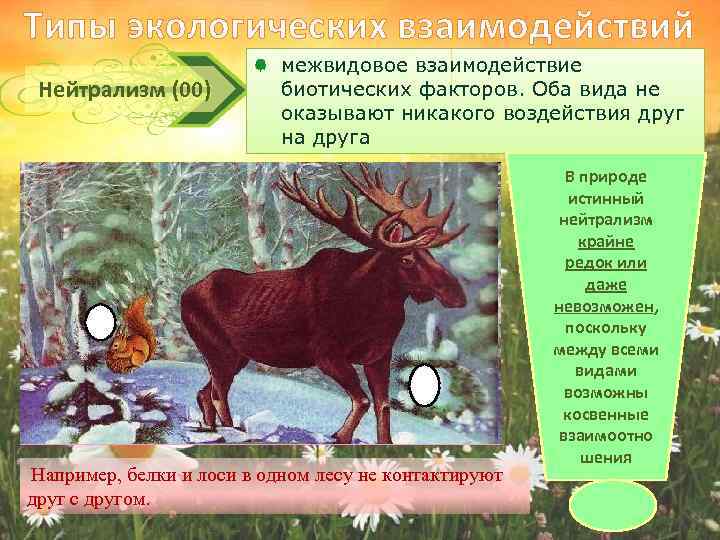 Типы экологических взаимодействий

Нейтрализм (00)

межвидовое взаимодействие биотических факторов. Оба вида не оказывают никакого воздействия друг на друга

В природе истинный нейтрализм крайне редок или даже невозможен, поскольку между всеми видами возможны косвенные взаимоотношения

Например, белки и лоси в одном лесу не контактируют друг с другом.